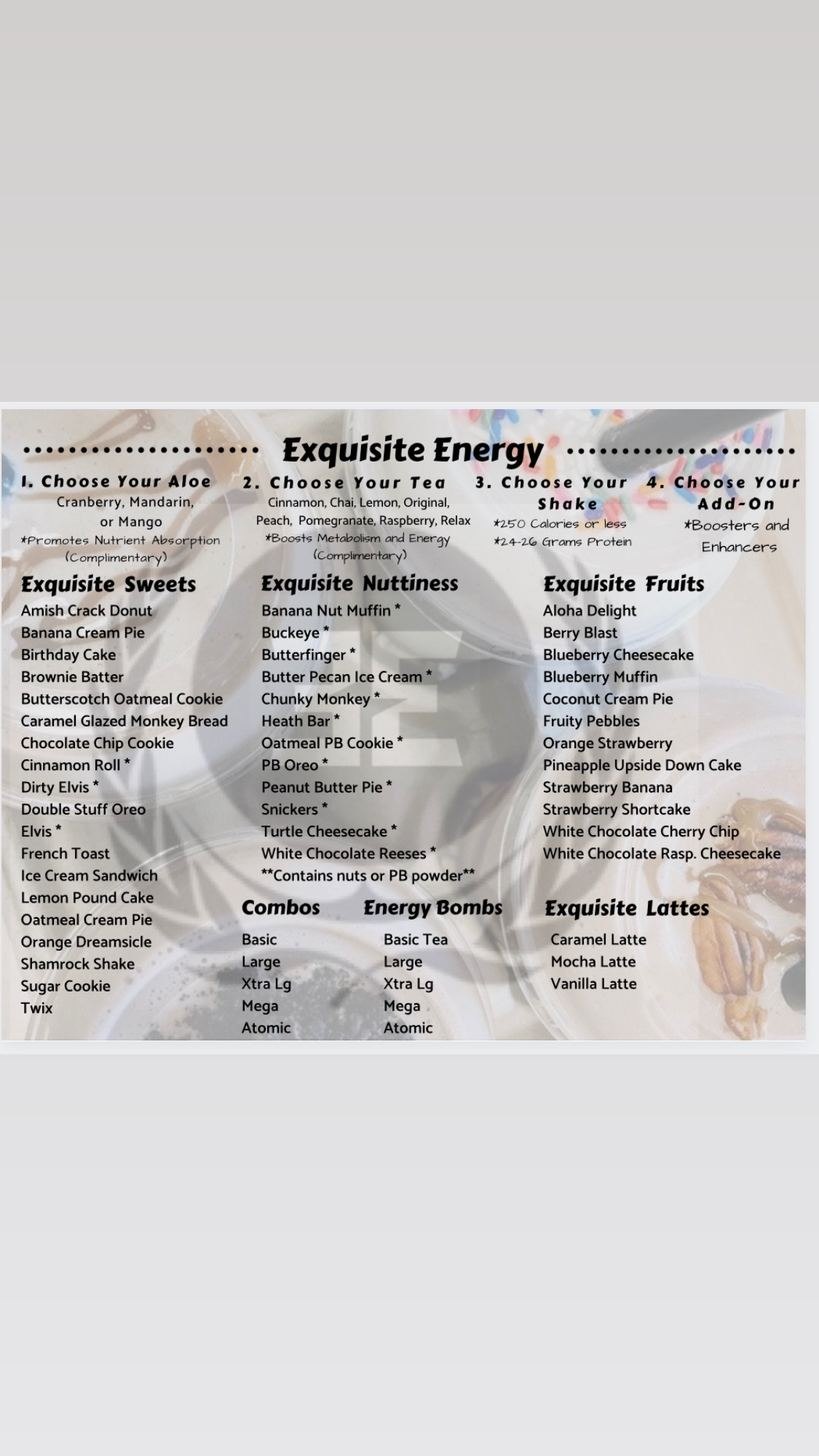 Exquisite Energy

1. Choose Your Aloe
Cranberry, Mandarin, or Mango
*Promotes Nutrient Absorption (Complimentary)

2. Choose Your Tea
Cinnamon, Chai, Lemon, Original, Peach, Pomegranate, Raspberry, Relax
*Boosts Metabolism and Energy (Complimentary)

3. Choose Your Shake
*250 Calories or less
*24-26 Grams Protein

4. Choose Your Add-On
*Boosters and Enhancers

Exquisite Sweets
Amish Crack Donut
Banana Cream Pie
Birthday Cake
Brownie Batter
Butterscotch Oatmeal Cookie
Caramel Glazed Monkey Bread
Chocolate Chip Cookie
Cinnamon Roll *
Dirty Elvis *
Double Stuff Oreo
Elvis *
French Toast
Ice Cream Sandwich
Lemon Pound Cake
Oatmeal Cream Pie
Orange Dreamsicle
Shamrock Shake
Sugar Cookie
Twix

Exquisite Nuttiness
Banana Nut Muffin *
Buckeye *
Butterfinger *
Butter Pecan Ice Cream *
Chunky Monkey *
Heath Bar *
Oatmeal PB Cookie *
PB Oreo *
Peanut Butter Pie *
Snickers *
Turtle Cheesecake *
White Chocolate Reeses *
**Contains nuts or PB powder**

Combos
Basic
Large
Xtra Lg
Mega
Atomic

Energy Bombs
Basic Tea
Large
Xtra Lg
Mega
Atomic

Exquisite Fruits
Aloha Delight
Berry Blast
Blueberry Cheesecake
Blueberry Muffin
Coconut Cream Pie
Fruity Pebbles
Orange Strawberry
Pineapple Upside Down Cake
Strawberry Banana
Strawberry Shortcake
White Chocolate Cherry Chip
White Chocolate Rasp. Cheesecake

Exquisite Lattes
Caramel Latte
Mocha Latte
Vanilla Latte